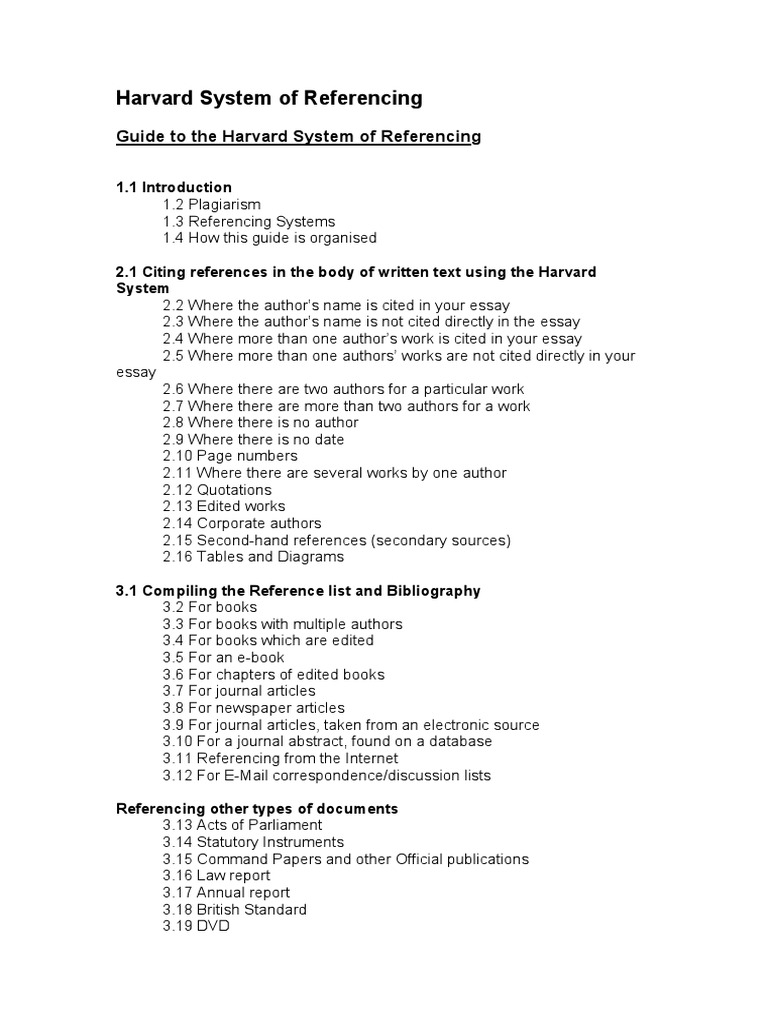 Harvard System of Referencing

Guide to the Harvard System of Referencing

1.1 Introduction
1.2 Plagiarism
1.3 Referencing Systems
1.4 How this guide is organised

2.1 Citing references in the body of written text using the Harvard System
2.2 Where the author's name is cited in your essay
2.3 Where the author's name is not cited directly in the essay
2.4 Where more than one author's work is cited in your essay
2.5 Where more than one authors' works are not cited directly in your essay
2.6 Where there are two authors for a particular work
2.7 Where there are more than two authors for a work
2.8 Where there is no author
2.9 Where there is no date
2.10 Page numbers
2.11 Where there are several works by one author
2.12 Quotations
2.13 Edited works
2.14 Corporate authors
2.15 Second-hand references (secondary sources)
2.16 Tables and Diagrams

3.1 Compiling the Reference list and Bibliography
3.2 For books
3.3 For books with multiple authors
3.4 For books which are edited
3.5 For an e-book
3.6 For chapters of edited books
3.7 For journal articles
3.8 For newspaper articles
3.9 For journal articles, taken from an electronic source
3.10 For a journal abstract, found on a database
3.11 Referencing from the Internet
3.12 For E-Mail correspondence/discussion lists

Referencing other types of documents
3.13 Acts of Parliament
3.14 Statutory Instruments
3.15 Command Papers and other Official publications
3.16 Law report
3.17 Annual report
3.18 British Standard
3.19 DVD